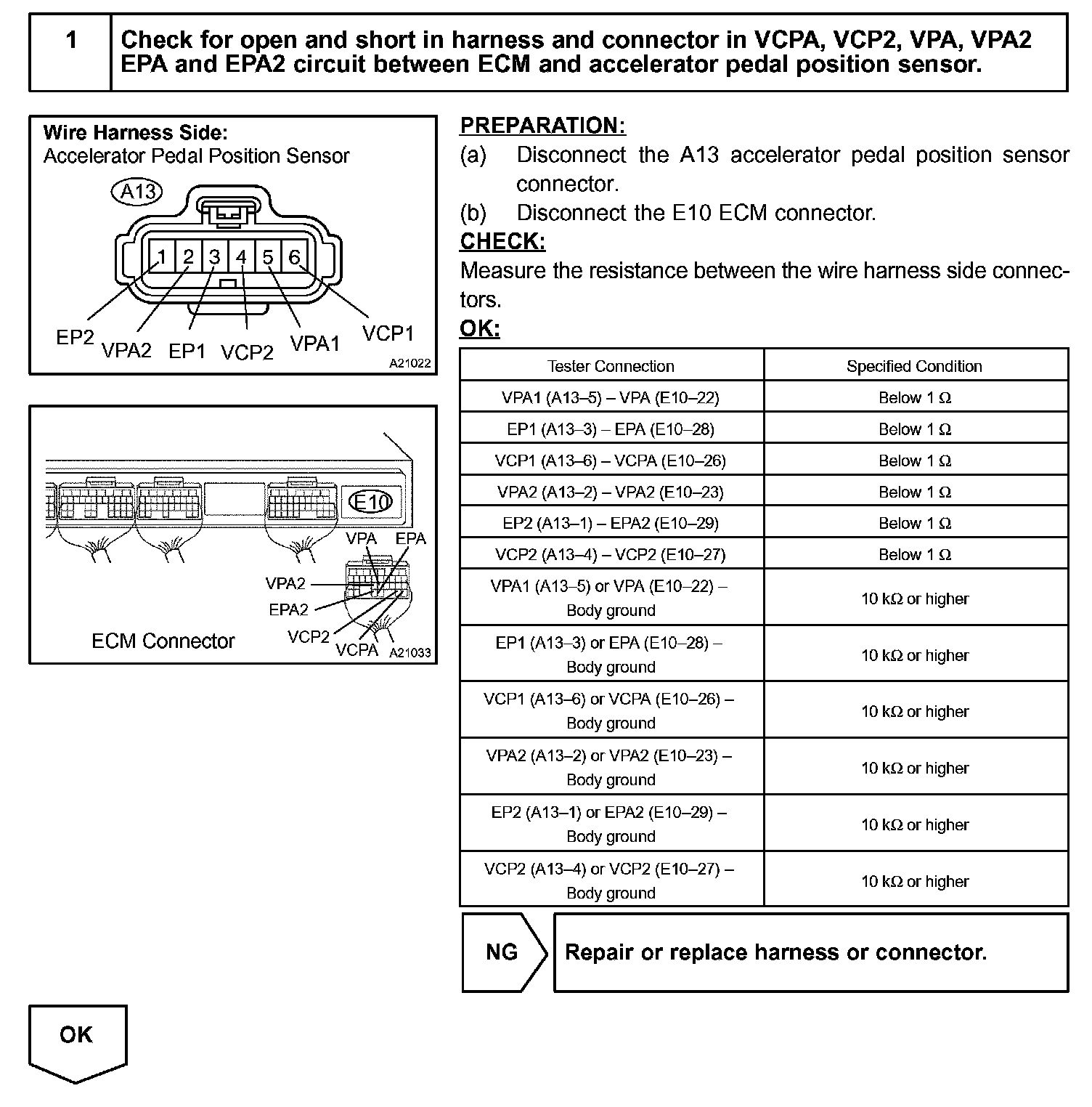 1

Check for open and short in harness and connector in VCPA, VCP2, VPA, VPA2 EPA and EPA2 circuit between ECM and accelerator pedal position sensor.

Wire Harness Side:
Accelerator Pedal Position Sensor

A13

1 2 3 4 5 6

EP2 VPA2 EP1 VCP2 VPA1 VCP1

A21022

E10

VPA EPA

VPA2

EPA2

VCP2

VCPA

ECM Connector

A21033

PREPARATION:
(a) Disconnect the A13 accelerator pedal position sensor connector.
(b) Disconnect the E10 ECM connector.

CHECK:
Measure the resistance between the wire harness side connectors.

OK:

| Tester Connection | Specified Condition |
|---|---|
| VPA1 (A13–5) – VPA (E10–22) | Below 1 Ω |
| EP1 (A13–3) – EPA (E10–28) | Below 1 Ω |
| VCP1 (A13–6) – VCPA (E10–26) | Below 1 Ω |
| VPA2 (A13–2) – VPA2 (E10–23) | Below 1 Ω |
| EP2 (A13–1) – EPA2 (E10–29) | Below 1 Ω |
| VCP2 (A13–4) – VCP2 (E10–27) | Below 1 Ω |
| VPA1 (A13–5) or VPA (E10–22) – Body ground | 10 kΩ or higher |
| EP1 (A13–3) or EPA (E10–28) – Body ground | 10 kΩ or higher |
| VCP1 (A13–6) or VCPA (E10–26) – Body ground | 10 kΩ or higher |
| VPA2 (A13–2) or VPA2 (E10–23) – Body ground | 10 kΩ or higher |
| EP2 (A13–1) or EPA2 (E10–29) – Body ground | 10 kΩ or higher |
| VCP2 (A13–4) or VCP2 (E10–27) – Body ground | 10 kΩ or higher |

NG

Repair or replace harness or connector.

OK